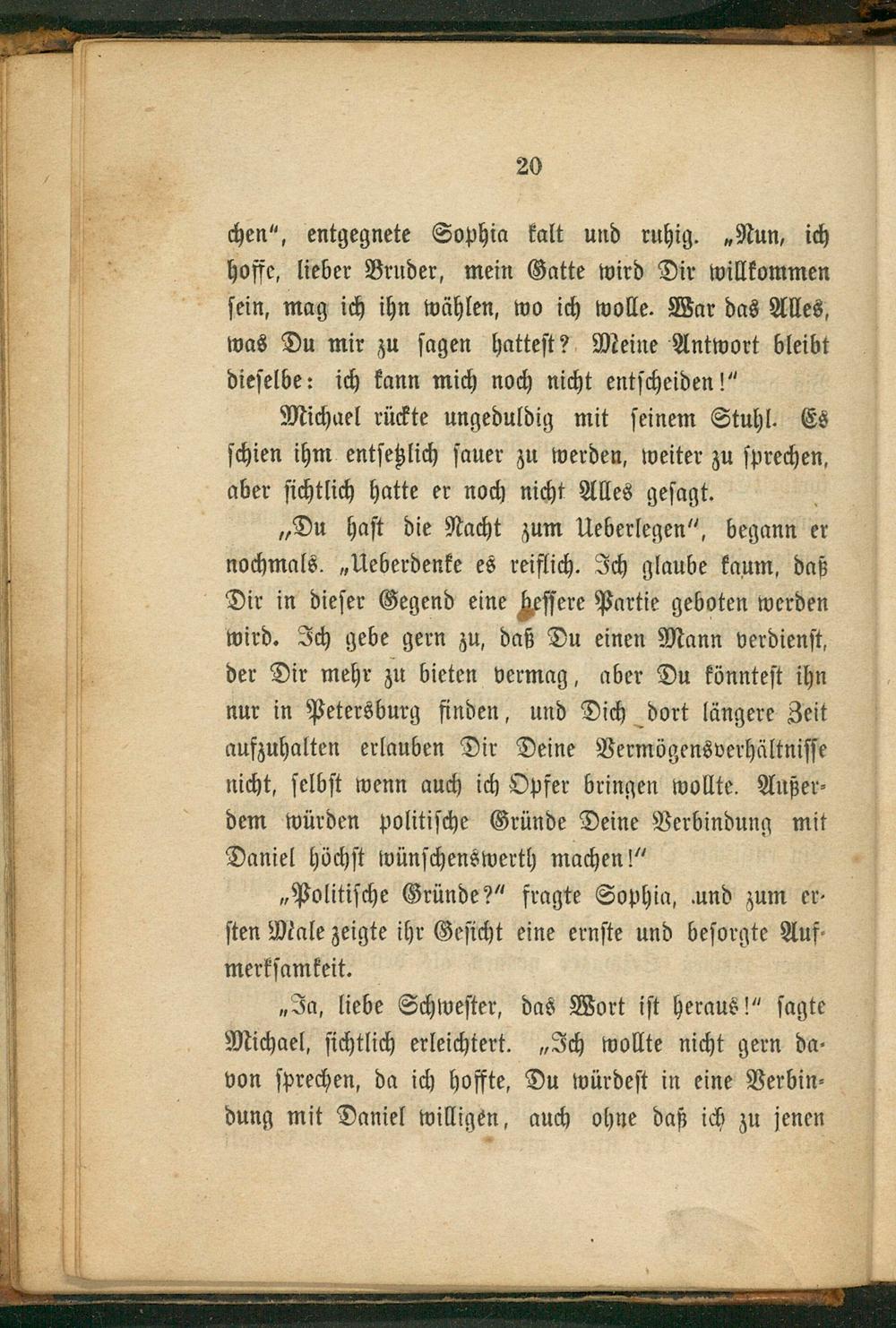 20

chen", entgegnete Sophia kalt und ruhig. „Nun, ich hoffe, lieber Bruder, mein Gatte wird Dir willkommen sein, mag ich ihn wählen, wo ich wolle. War das Alles, was Du mir zu sagen hattest? Meine Antwort bleibt dieselbe: ich kann mich noch nicht entscheiden!"

Michael rückte ungeduldig mit seinem Stuhl. Es schien ihm entsetzlich sauer zu werden, weiter zu sprechen, aber sichtlich hatte er noch nicht Alles gesagt.

„Du hast die Nacht zum Ueberlegen", begann er nochmals. „Ueberdenke es reiflich. Ich glaube kaum, daß Dir in dieser Gegend eine bessere Partie geboten werden wird. Ich gebe gern zu, daß Du einen Mann verdienst, der Dir mehr zu bieten vermag, aber Du könntest ihn nur in Petersburg finden, und Dich dort längere Zeit aufzuhalten erlauben Dir Deine Vermögensverhältnisse nicht, selbst wenn auch ich Opfer bringen wollte. Außerdem würden politische Gründe Deine Verbindung mit Daniel höchst wünschenswerth machen!"

„Politische Gründe?" fragte Sophia, und zum ersten Male zeigte ihr Gesicht eine ernste und besorgte Aufmerksamkeit.

„Ja, liebe Schwester, das Wort ist heraus!" sagte Michael, sichtlich erleichtert. „Ich wollte nicht gern davon sprechen, da ich hoffte, Du würdest in eine Verbindung mit Daniel willigen, auch ohne daß ich zu jenen